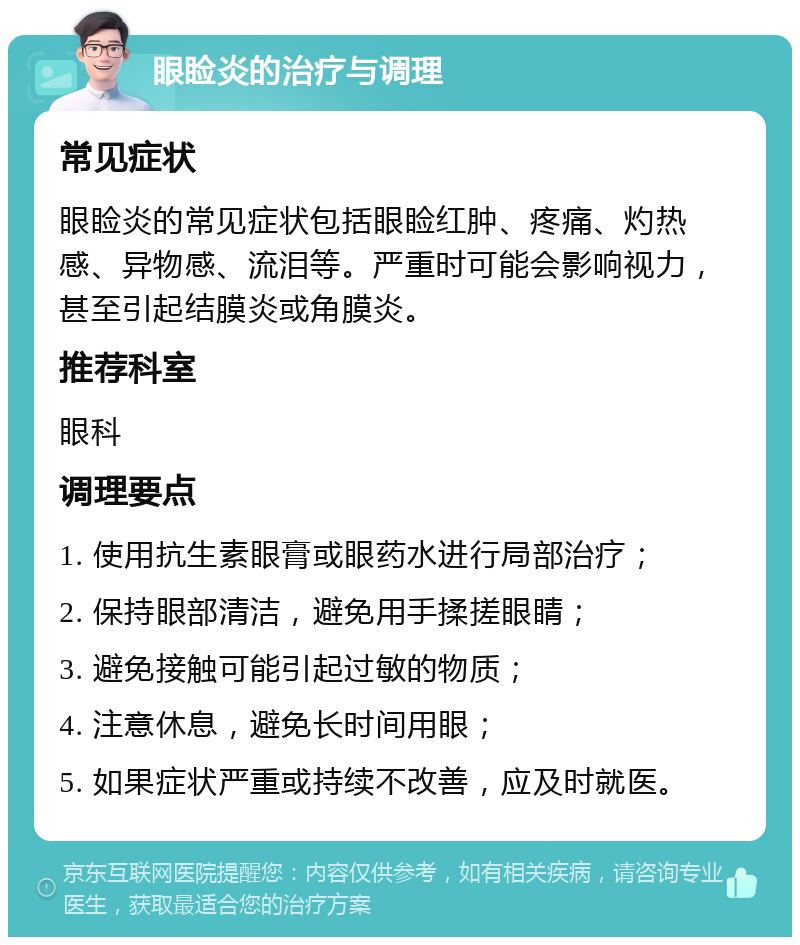 眼睑炎的治疗与调理

常见症状

眼睑炎的常见症状包括眼睑红肿、疼痛、灼热感、异物感、流泪等。严重时可能会影响视力，甚至引起结膜炎或角膜炎。

推荐科室

眼科

调理要点

1. 使用抗生素眼膏或眼药水进行局部治疗；

2. 保持眼部清洁，避免用手揉搓眼睛；

3. 避免接触可能引起过敏的物质；

4. 注意休息，避免长时间用眼；

5. 如果症状严重或持续不改善，应及时就医。

京东互联网医院提醒您：内容仅供参考，如有相关疾病，请咨询专业医生，获取最适合您的治疗方案